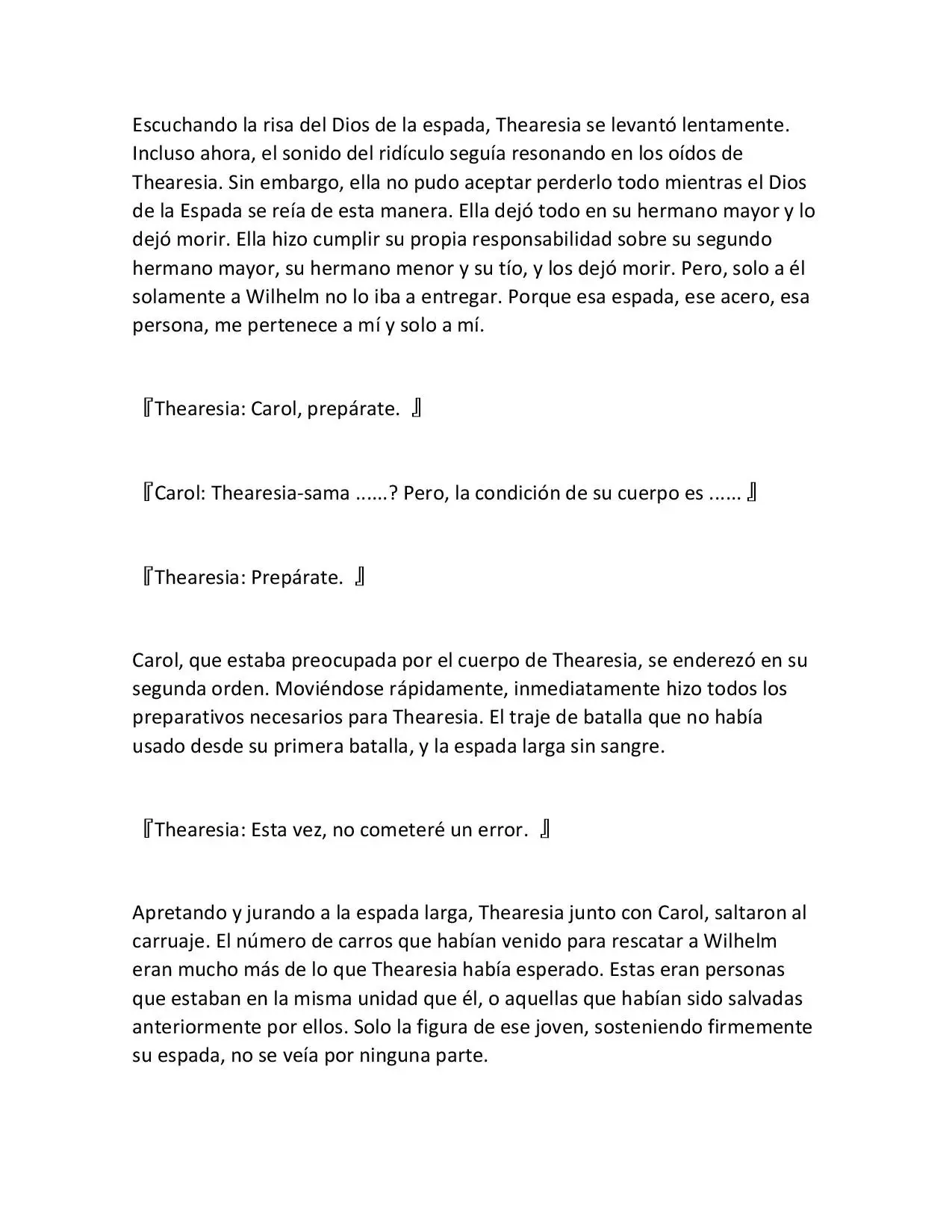 Escuchando la risa del Dios de la espada, Thearesia se levantó lentamente. Incluso ahora, el sonido del ridículo seguía resonando en los oídos de Thearesia. Sin embargo, ella no pudo aceptar perderlo todo mientras el Dios de la Espada se reía de esta manera. Ella dejó todo en su hermano mayor y lo dejó morir. Ella hizo cumplir su propia responsabilidad sobre su segundo hermano mayor, su hermano menor y su tío, y los dejó morir. Pero, solo a él solamente a Wilhelm no lo iba a entregar. Porque esa espada, ese acero, esa persona, me pertenece a mí y solo a mí.

『Thearesia: Carol, prepárate. 』

『Carol: Thearesia-sama ......? Pero, la condición de su cuerpo es ...... 』

『Thearesia: Prepárate. 』

Carol, que estaba preocupada por el cuerpo de Thearesia, se enderezó en su segunda orden. Moviéndose rápidamente, inmediatamente hizo todos los preparativos necesarios para Thearesia. El traje de batalla que no había usado desde su primera batalla, y la espada larga sin sangre.

『Thearesia: Esta vez, no cometeré un error. 』

Apretando y jurando a la espada larga, Thearesia junto con Carol, saltaron al carruaje. El número de carros que habían venido para rescatar a Wilhelm eran mucho más de lo que Thearesia había esperado. Estas eran personas que estaban en la misma unidad que él, o aquellas que habían sido salvadas anteriormente por ellos. Solo la figura de ese joven, sosteniendo firmemente su espada, no se veía por ninguna parte.